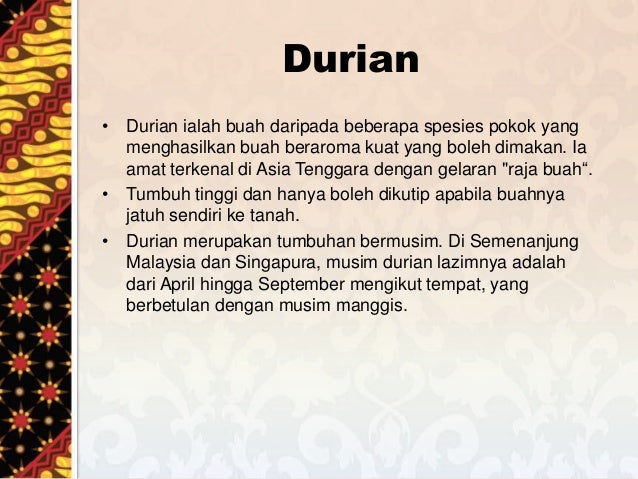 Durian

• Durian ialah buah daripada beberapa spesies pokok yang menghasilkan buah beraroma kuat yang boleh dimakan. Ia amat terkenal di Asia Tenggara dengan gelaran "raja buah".
• Tumbuh tinggi dan hanya boleh dikutip apabila buahnya jatuh sendiri ke tanah.
• Durian merupakan tumbuhan bermusim. Di Semenanjung Malaysia dan Singapura, musim durian lazimnya adalah dari April hingga September mengikut tempat, yang berbetulan dengan musim manggis.